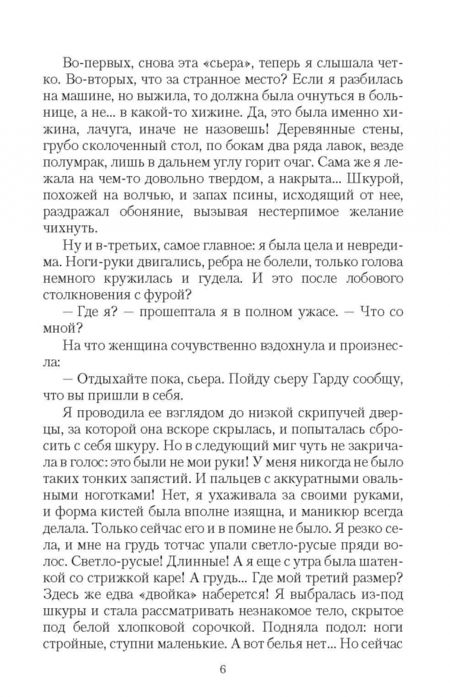 Во-первых, снова эта «сьера», теперь я слышала четко. Во-вторых, что за странное место? Если я разбилась на машине, но выжила, то должна была очнуться в больнице, а не... в какой-то хижине. Да, это была именно хижина, лачуга, иначе не назовешь! Деревянные стены, грубо сколоченный стол, по бокам два ряда лавок, везде полумрак, лишь в дальнем углу горит очаг. Сама же я лежала на чем-то довольно твердом, а накрыта... Шкурой, похожей на волчью, и запах псины, исходящий от нее, раздражал обоняние, вызывая нестерпимое желание чихнуть.

Ну и в-третьих, самое главное: я была цела и невредима. Ноги-руки двигались, ребра не болели, только голова немного кружилась и гудела. И это после лобового столкновения с фурой?

— Где я? — прошептала я в полном ужасе. — Что со мной?

На что женщина сочувственно вздохнула и произнесла:

— Отдыхайте пока, сьера. Пойду сьеру Гарду сообщу, что вы пришли в себя.

Я проводила ее взглядом до низкой скрипучей дверцы, за которой она вскоре скрылась, и попыталась сбросить с себя шкуру. Но в следующий миг чуть не закричала в голос: это были не мои руки! У меня никогда не было таких тонких запястий. И пальцев с аккуратными овальными ноготками! Нет, я ухаживала за своими руками, и форма кистей была вполне изящна, и маникюр всегда делала. Только сейчас его и в помине не было. Я резко села, и мне на грудь тотчас упали светло-русые пряди волос. Светло-русые! Длинные! А я еще с утра была шатенкой со стрижкой каре! А грудь... Где мой третий размер? Здесь же едва «двойка» наберется! Я выбралась из-под шкуры и стала рассматривать незнакомое тело, скрытое под белой хлопковой сорочкой. Подняла подол: ноги стройные, ступни маленькие. А вот белья нет... Но сейчас

6